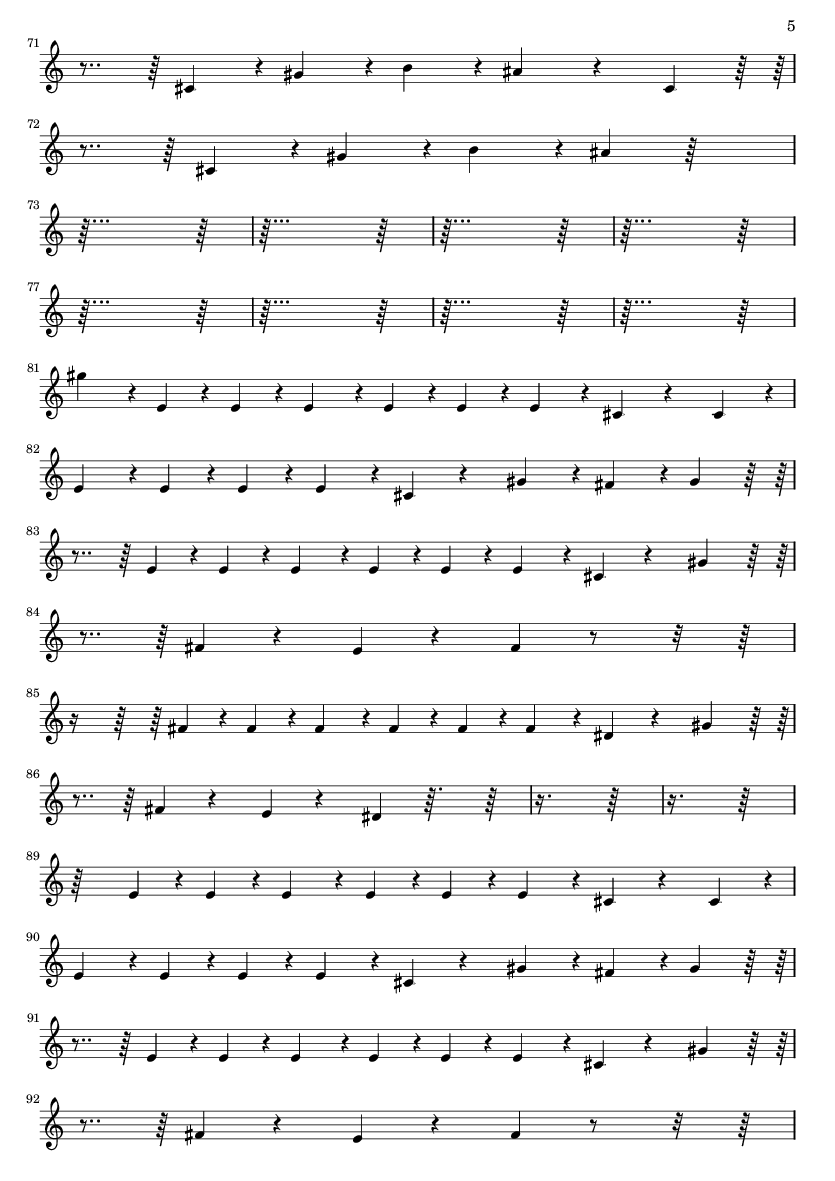 5

71

72

73

77

81

82

83

84

85

86

89

90

91

92